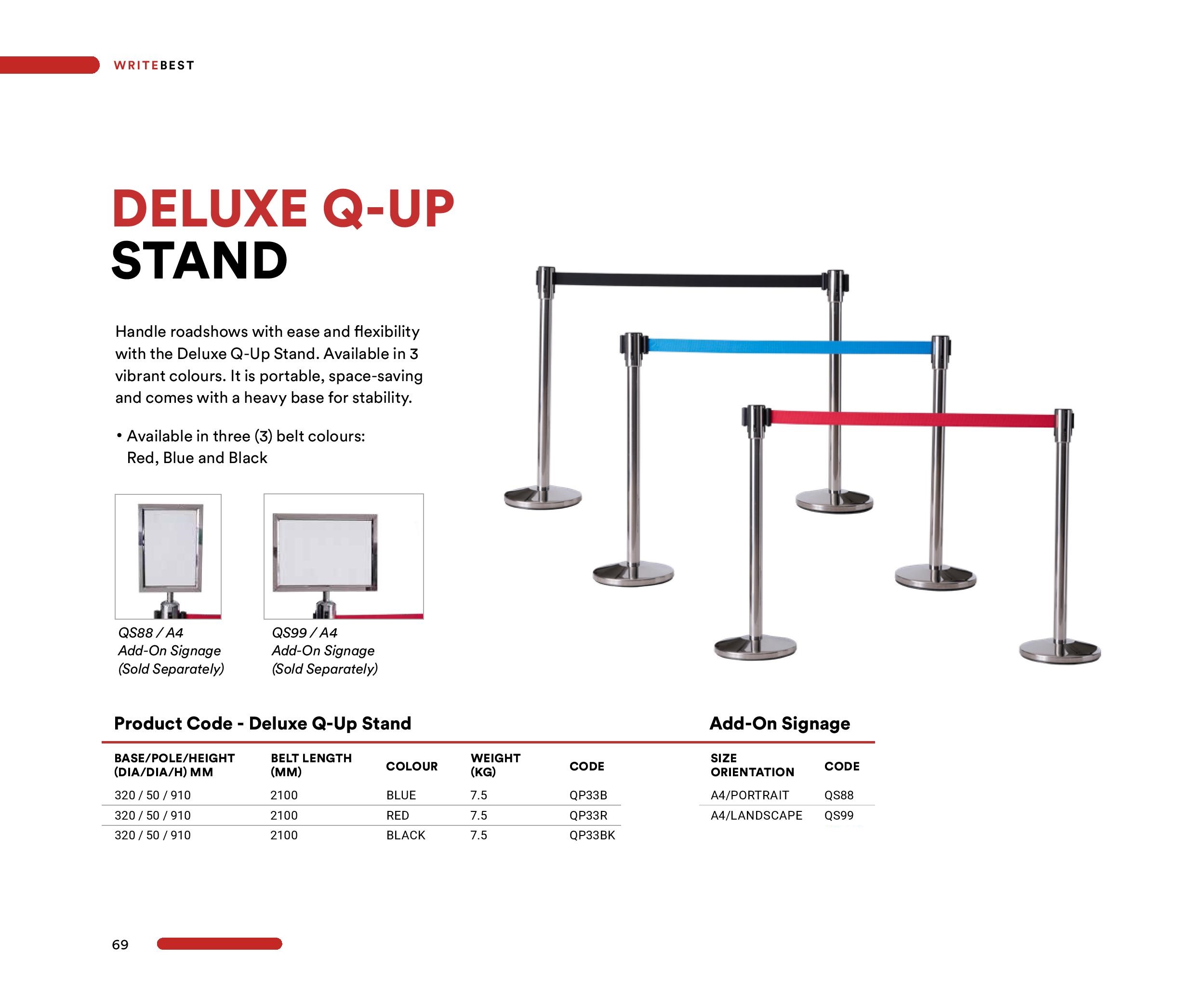 WRITEBEST

DELUXE Q-UP STAND

Handle roadshows with ease and flexibility with the Deluxe Q-Up Stand. Available in 3 vibrant colours. It is portable, space-saving and comes with a heavy base for stability.

• Available in three (3) belt colours: Red, Blue and Black

QS88 / A4
Add-On Signage
(Sold Separately)

QS99 / A4
Add-On Signage
(Sold Separately)

Product Code - Deluxe Q-Up Stand

| BASE/POLE/HEIGHT (DIA/DIA/H) MM | BELT LENGTH (MM) | COLOUR | WEIGHT (KG) | CODE |
|---|---|---|---|---|
| 320 / 50 / 910 | 2100 | BLUE | 7.5 | QP33B |
| 320 / 50 / 910 | 2100 | RED | 7.5 | QP33R |
| 320 / 50 / 910 | 2100 | BLACK | 7.5 | QP33BK |

Add-On Signage

| SIZE ORIENTATION | CODE |
|---|---|
| A4/PORTRAIT | QS88 |
| A4/LANDSCAPE | QS99 |

69